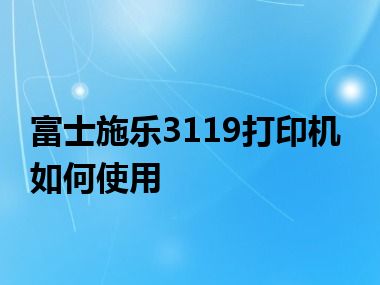 富士施乐3119打印机如何使用